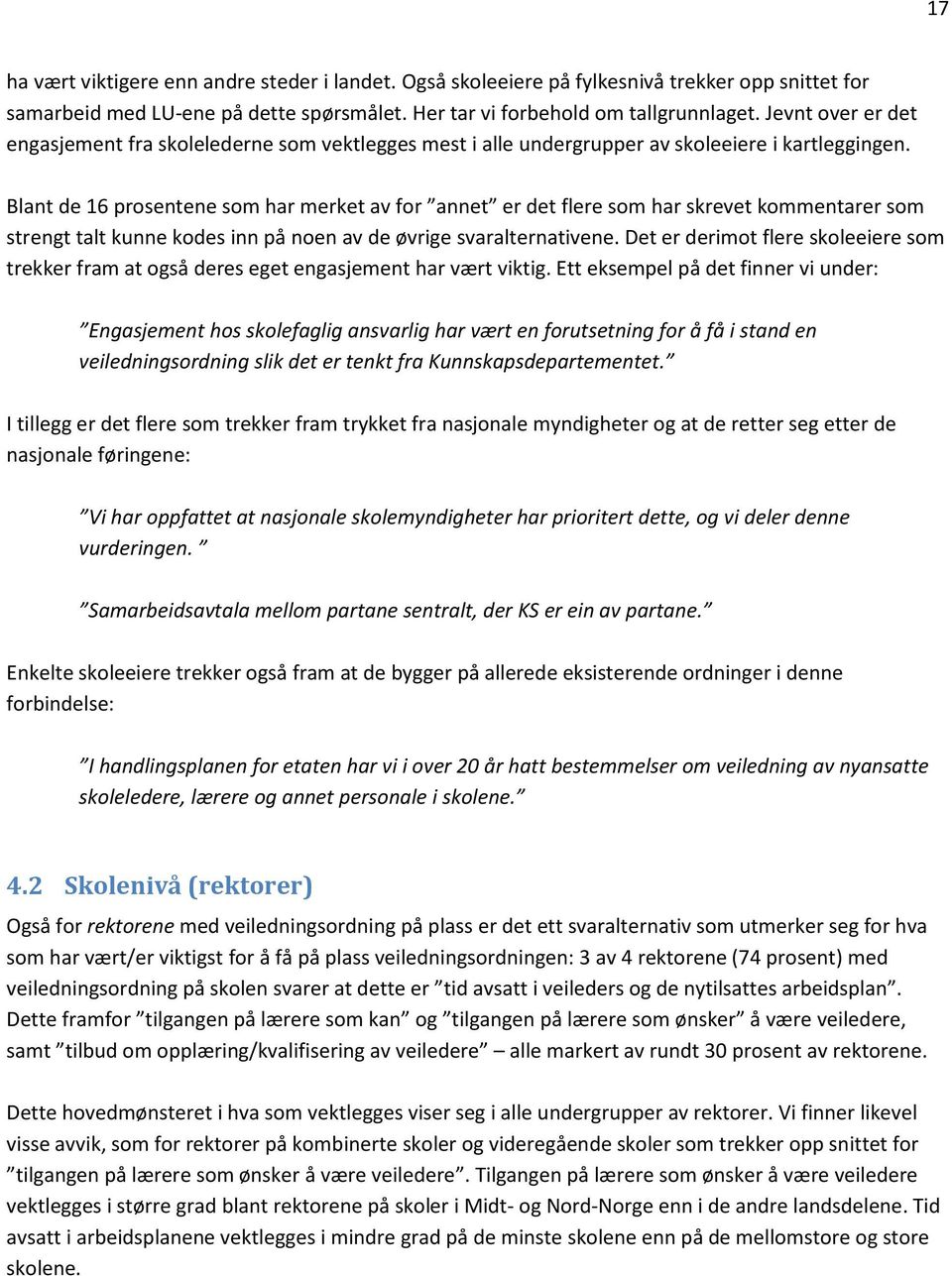 17

ha vært viktigere enn andre steder i landet. Også skoleeiere på fylkesnivå trekker opp snittet for samarbeid med LU-ene på dette spørsmålet. Her tar vi forbehold om tallgrunnlaget. Jevnt over er det engasjement fra skolelederne som vektlegges mest i alle undergrupper av skoleeiere i kartleggingen.

Blant de 16 prosentene som har merket av for ”annet” er det flere som har skrevet kommentarer som strengt talt kunne kodes inn på noen av de øvrige svaralternativene. Det er derimot flere skoleeiere som trekker fram at også deres eget engasjement har vært viktig. Ett eksempel på det finner vi under:

”Engasjement hos skolefaglig ansvarlig har vært en forutsetning for å få i stand en veiledningsordning slik det er tenkt fra Kunnskapsdepartementet.”

I tillegg er det flere som trekker fram trykket fra nasjonale myndigheter og at de retter seg etter de nasjonale føringene:

”Vi har oppfattet at nasjonale skolemyndigheter har prioritert dette, og vi deler denne vurderingen. ”

”Samarbeidsavtala mellom partane sentralt, der KS er ein av partane.”

Enkelte skoleeiere trekker også fram at de bygger på allerede eksisterende ordninger i denne forbindelse:

”I handlingsplanen for etaten har vi i over 20 år hatt bestemmelser om veiledning av nyansatte skoleledere, lærere og annet personale i skolene.”

4.2 Skolenivå (rektorer)

Også for rektorene med veiledningsordning på plass er det ett svaralternativ som utmerker seg for hva som har vært/er viktigst for å få på plass veiledningsordningen: 3 av 4 rektorene (74 prosent) med veiledningsordning på skolen svarer at dette er ”tid avsatt i veileders og de nytilsattes arbeidsplan”. Dette framfor ”tilgangen på lærere som kan” og ”tilgangen på lærere som ønsker” å være veiledere, samt ”tilbud om opplæring/kvalifisering av veiledere” – alle markert av rundt 30 prosent av rektorene.

Dette hovedmønsteret i hva som vektlegges viser seg i alle undergrupper av rektorer. Vi finner likevel visse avvik, som for rektorer på kombinerte skoler og videregående skoler som trekker opp snittet for ”tilgangen på lærere som ønsker å være veiledere”. Tilgangen på lærere som ønsker å være veiledere vektlegges i større grad blant rektorene på skoler i Midt- og Nord-Norge enn i de andre landsdelene. Tid avsatt i arbeidsplanene vektlegges i mindre grad på de minste skolene enn på de mellomstore og store skolene.